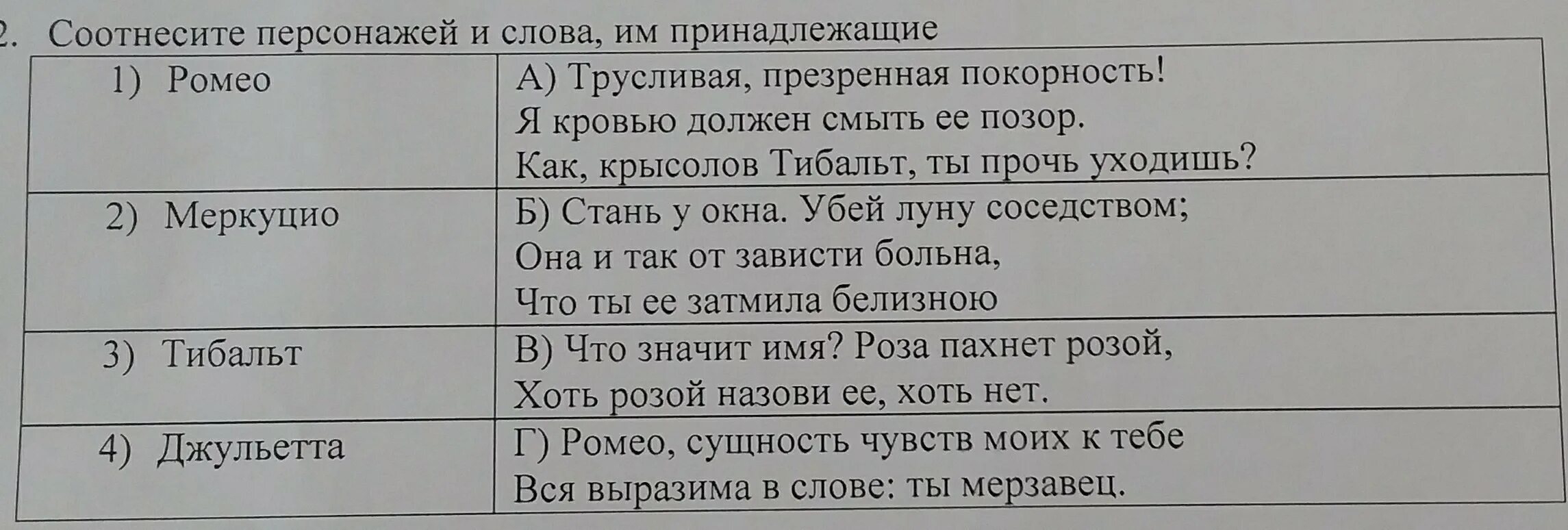 2. Соотнесите персонажей и слова, им принадлежащие

| 1) Ромео | А) Трусливая, презренная покорность! Я кровью должен смыть ее позор. Как, крысолов Тибальт, ты прочь уходишь? |
|---|---|
| 2) Меркуцио | Б) Стань у окна. Убей луну соседством; Она и так от зависти больна, Что ты ее затмила белизною |
| 3) Тибальт | В) Что значит имя? Роза пахнет розой, Хоть розой назови ее, хоть нет. |
| 4) Джульетта | Г) Ромео, сущность чувств моих к тебе Вся выразима в слове: ты мерзавец. |